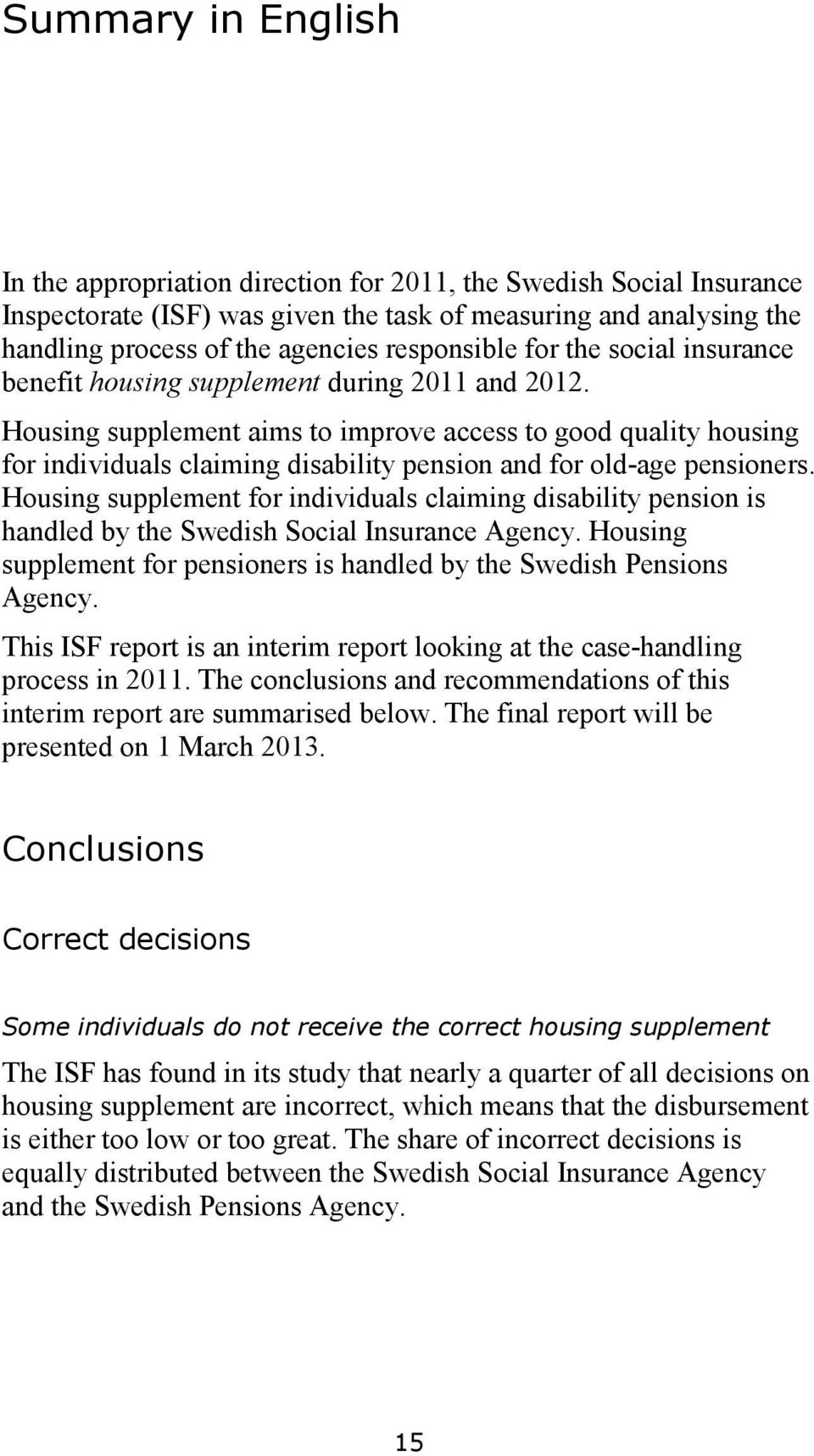 Summary in English

In the appropriation direction for 2011, the Swedish Social Insurance Inspectorate (ISF) was given the task of measuring and analysing the handling process of the agencies responsible for the social insurance benefit housing supplement during 2011 and 2012.

Housing supplement aims to improve access to good quality housing for individuals claiming disability pension and for old-age pensioners. Housing supplement for individuals claiming disability pension is handled by the Swedish Social Insurance Agency. Housing supplement for pensioners is handled by the Swedish Pensions Agency.

This ISF report is an interim report looking at the case-handling process in 2011. The conclusions and recommendations of this interim report are summarised below. The final report will be presented on 1 March 2013.

Conclusions

Correct decisions

Some individuals do not receive the correct housing supplement

The ISF has found in its study that nearly a quarter of all decisions on housing supplement are incorrect, which means that the disbursement is either too low or too great. The share of incorrect decisions is equally distributed between the Swedish Social Insurance Agency and the Swedish Pensions Agency.

15